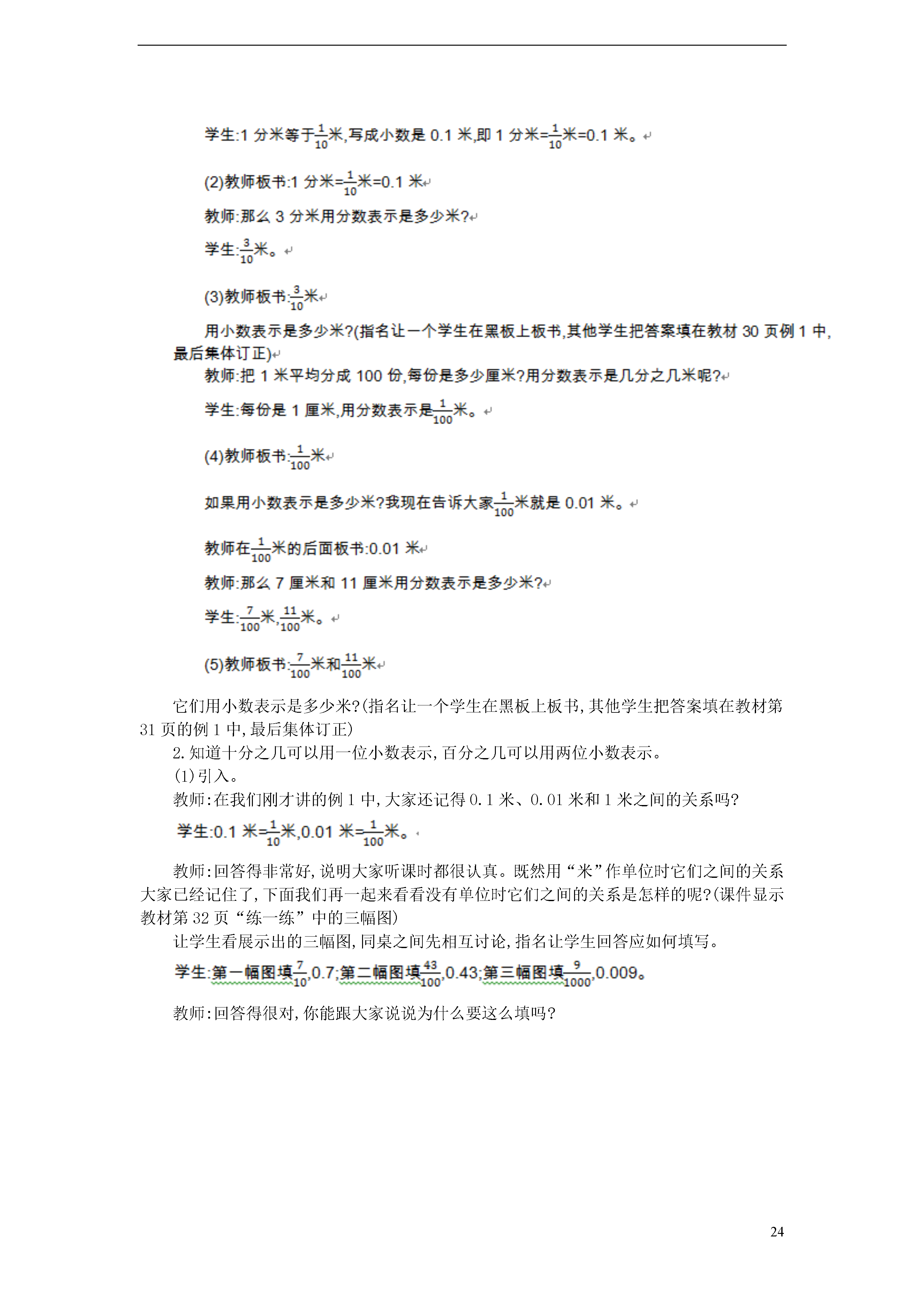 学生:1 分米等于$\frac{1}{10}$米,写成小数是 0.1 米,即 1 分米=$\frac{1}{10}$米=0.1 米。

(2)教师板书:1 分米=$\frac{1}{10}$米=0.1 米

教师:那么 3 分米用分数表示是多少米?

学生:$\frac{3}{10}$米。

(3)教师板书:$\frac{3}{10}$米

用小数表示是多少米?(指名让一个学生在黑板上板书,其他学生把答案填在教材 30 页例 1 中,最后集体订正)

教师:把 1 米平均分成 100 份,每份是多少厘米?用分数表示是几分之几米呢?

学生:每份是 1 厘米,用分数表示是$\frac{1}{100}$米。

(4)教师板书:$\frac{1}{100}$米

如果用小数表示是多少米?我现在告诉大家$\frac{1}{100}$米就是 0.01 米。

教师在$\frac{1}{100}$米的后面板书:0.01 米

教师:那么 7 厘米和 11 厘米用分数表示是多少米?

学生:$\frac{7}{100}$米,$\frac{11}{100}$米。

(5)教师板书:$\frac{7}{100}$米和$\frac{11}{100}$米

它们用小数表示是多少米?(指名让一个学生在黑板上板书,其他学生把答案填在教材第 31 页的例 1 中,最后集体订正)

2.知道十分之几可以用一位小数表示,百分之几可以用两位小数表示。

(1)引入。

教师:在我们刚才讲的例 1 中,大家还记得 0.1 米、0.01 米和 1 米之间的关系吗?

学生:0.1 米=$\frac{1}{10}$米,0.01 米=$\frac{1}{100}$米。

教师:回答得非常好,说明大家听课时都很认真。既然用“米”作单位时它们之间的关系大家已经记住了,下面我们再一起来看看没有单位时它们之间的关系是怎样的呢?(课件显示教材第 32 页“练一练”中的三幅图)

让学生看展示出的三幅图,同桌之间先相互讨论,指名让学生回答应如何填写。

学生:第一幅图填$\frac{7}{10}$,0.7;第二幅图填$\frac{43}{100}$,0.43;第三幅图填$\frac{9}{1000}$,0.009。

教师:回答得很对,你能跟大家说说为什么要这么填吗?

24